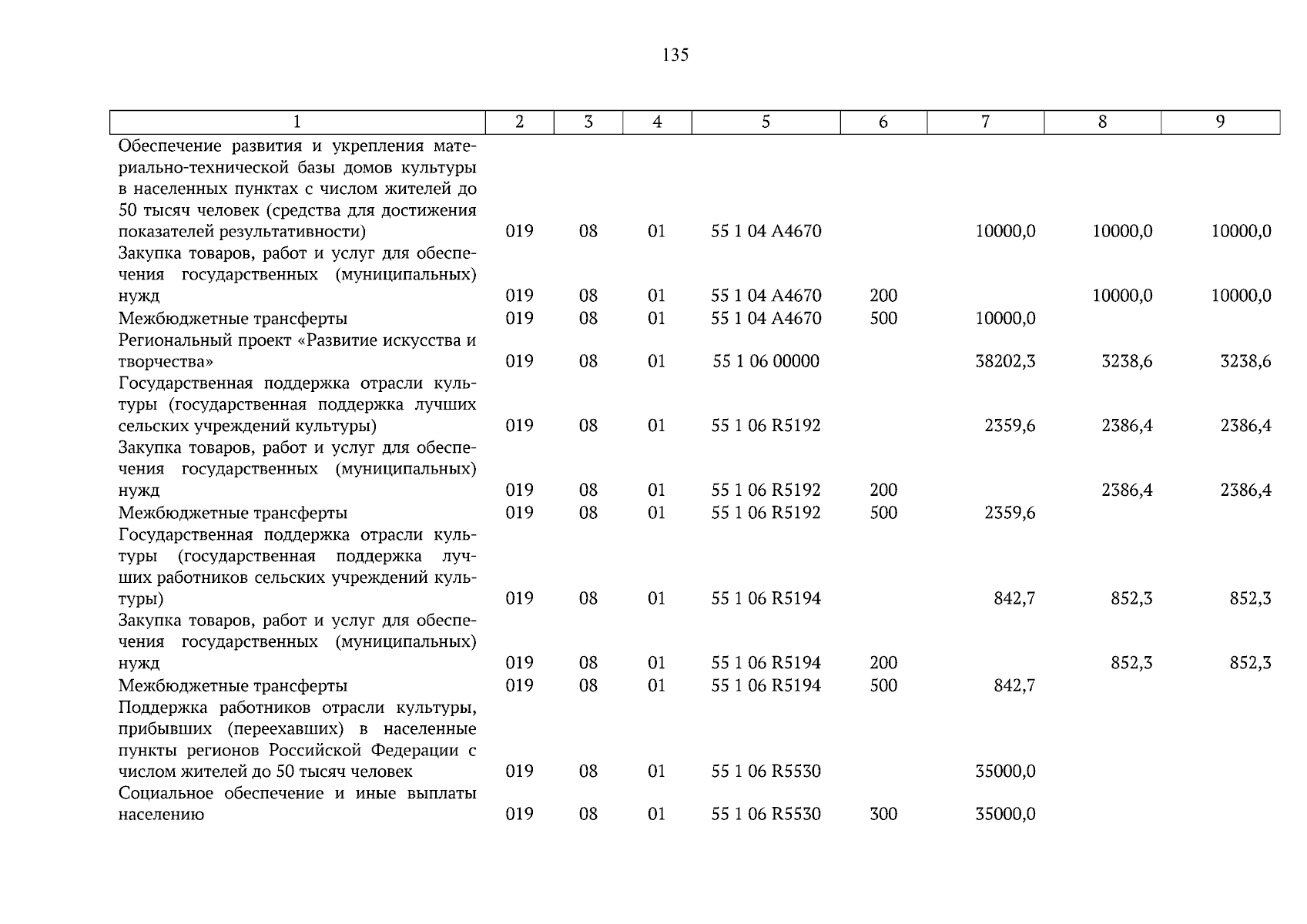 135

| 1 | 2 | 3 | 4 | 5 | 6 | 7 | 8 | 9 |
|---|---|---|---|---|---|---|---|---|
| Обеспечение развития и укрепления материально-технической базы домов культуры в населенных пунктах с числом жителей до 50 тысяч человек (средства для достижения показателей результативности) | 019 | 08 | 01 | 55 1 04 A4670 | | 10000,0 | 10000,0 | 10000,0 |
| Закупка товаров, работ и услуг для обеспечения государственных (муниципальных) нужд | 019 | 08 | 01 | 55 1 04 A4670 | 200 | | 10000,0 | 10000,0 |
| Межбюджетные трансферты | 019 | 08 | 01 | 55 1 04 A4670 | 500 | 10000,0 | | |
| Региональный проект «Развитие искусства и творчества» | 019 | 08 | 01 | 55 1 06 00000 | | 38202,3 | 3238,6 | 3238,6 |
| Государственная поддержка отрасли культуры (государственная поддержка лучших сельских учреждений культуры) | 019 | 08 | 01 | 55 1 06 R5192 | | 2359,6 | 2386,4 | 2386,4 |
| Закупка товаров, работ и услуг для обеспечения государственных (муниципальных) нужд | 019 | 08 | 01 | 55 1 06 R5192 | 200 | | 2386,4 | 2386,4 |
| Межбюджетные трансферты | 019 | 08 | 01 | 55 1 06 R5192 | 500 | 2359,6 | | |
| Государственная поддержка отрасли культуры (государственная поддержка лучших работников сельских учреждений культуры) | 019 | 08 | 01 | 55 1 06 R5194 | | 842,7 | 852,3 | 852,3 |
| Закупка товаров, работ и услуг для обеспечения государственных (муниципальных) нужд | 019 | 08 | 01 | 55 1 06 R5194 | 200 | | 852,3 | 852,3 |
| Межбюджетные трансферты | 019 | 08 | 01 | 55 1 06 R5194 | 500 | 842,7 | | |
| Поддержка работников отрасли культуры, прибывших (переехавших) в населенные пункты регионов Российской Федерации с числом жителей до 50 тысяч человек | 019 | 08 | 01 | 55 1 06 R5530 | | 35000,0 | | |
| Социальное обеспечение и иные выплаты населению | 019 | 08 | 01 | 55 1 06 R5530 | 300 | 35000,0 | | |